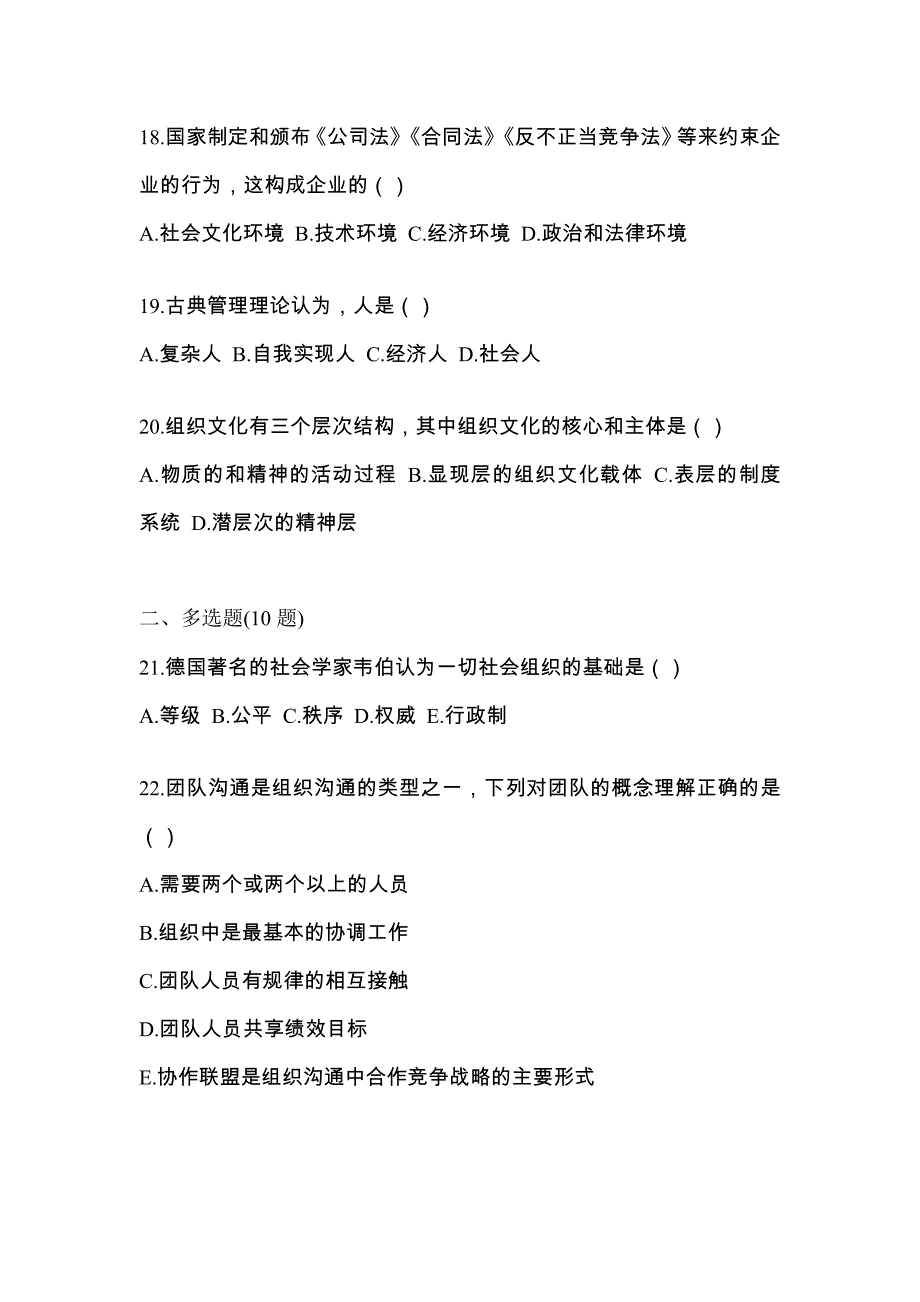 18.国家制定和颁布《公司法》《合同法》《反不正当竞争法》等来约束企业的行为，这构成企业的（ ）

A.社会文化环境 B.技术环境 C.经济环境 D.政治和法律环境

19.古典管理理论认为，人是（ ）

A.复杂人 B.自我实现人 C.经济人 D.社会人

20.组织文化有三个层次结构，其中组织文化的核心和主体是（ ）

A.物质的和精神的活动过程 B.显现层的组织文化载体 C.表层的制度系统 D.潜层次的精神层

二、多选题(10 题)

21.德国著名的社会学家韦伯认为一切社会组织的基础是（ ）

A.等级 B.公平 C.秩序 D.权威 E.行政制

22.团队沟通是组织沟通的类型之一，下列对团队的概念理解正确的是（ ）

A.需要两个或两个以上的人员

B.组织中是最基本的协调工作

C.团队人员有规律的相互接触

D.团队人员共享绩效目标

E.协作联盟是组织沟通中合作竞争战略的主要形式